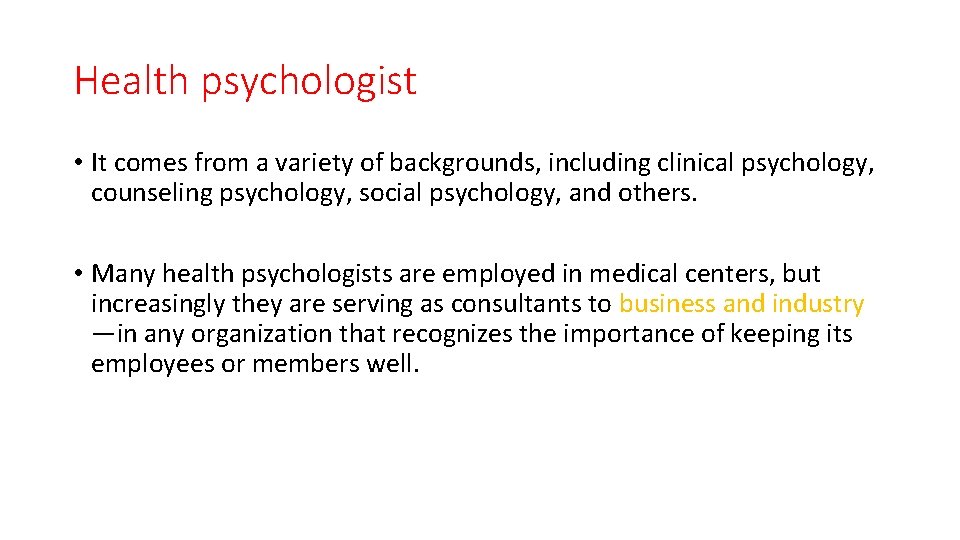 Health psychologist

• It comes from a variety of backgrounds, including clinical psychology, counseling psychology, social psychology, and others.

• Many health psychologists are employed in medical centers, but increasingly they are serving as consultants to business and industry —in any organization that recognizes the importance of keeping its employees or members well.